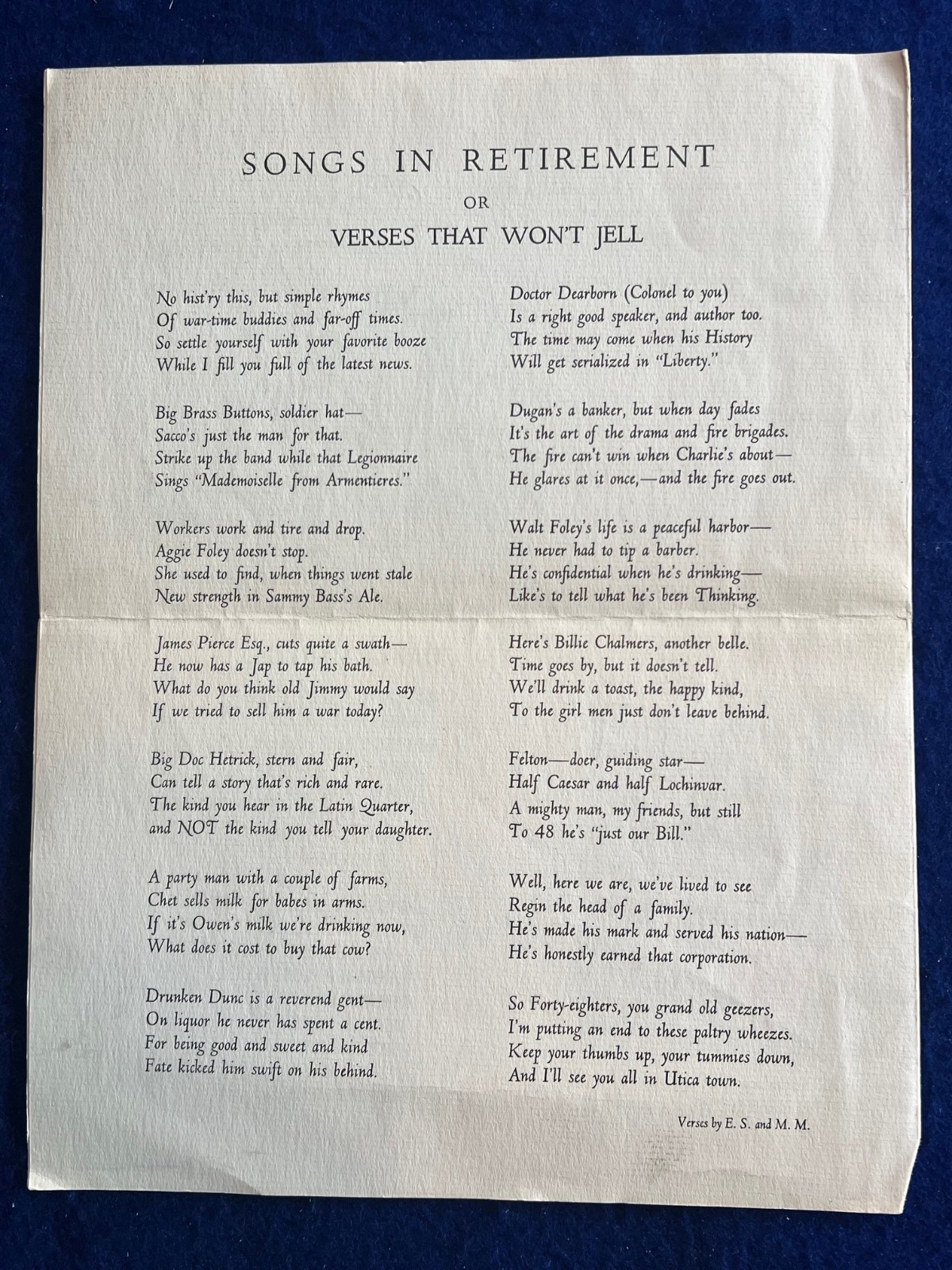 SONGS IN RETIREMENT
OR
VERSES THAT WON'T JELL

No hist'ry this, but simple rhymes
Of war-time buddies and far-off times.
So settle yourself with your favorite booze
While I fill you full of the latest news.

Big Brass Buttons, soldier hat—
Sacco's just the man for that.
Strike up the band while that Legionnaire
Sings "Mademoiselle from Armentieres."

Workers work and tire and drop.
Aggie Foley doesn't stop.
She used to find, when things went stale
New strength in Sammy Bass's Ale.

James Pierce Esq., cuts quite a swath—
He now has a Jap to tap his bath.
What do you think old Jimmy would say
If we tried to sell him a war today?

Big Doc Hetrick, stern and fair,
Can tell a story that's rich and rare.
The kind you hear in the Latin Quarter,
and NOT the kind you tell your daughter.

A party man with a couple of farms,
Chet sells milk for babes in arms.
If it's Owen's milk we're drinking now,
What does it cost to buy that cow?

Drunken Dunc is a reverend gent—
On liquor he never has spent a cent.
For being good and sweet and kind
Fate kicked him swift on his behind.

Doctor Dearborn (Colonel to you)
Is a right good speaker, and author too.
The time may come when his History
Will get serialized in "Liberty."

Dugan's a banker, but when day fades
It's the art of the drama and fire brigades.
The fire can't win when Charlie's about—
He glares at it once,—and the fire goes out.

Walt Foley's life is a peaceful harbor—
He never had to tip a barber.
He's confidential when he's drinking—
Like's to tell what he's been Thinking.

Here's Billie Chalmers, another belle.
Time goes by, but it doesn't tell.
We'll drink a toast, the happy kind,
To the girl men just don't leave behind.

Felton—doer, guiding star—
Half Caesar and half Lochinvar.
A mighty man, my friends, but still
To 48 he's "just our Bill."

Well, here we are, we've lived to see
Regin the head of a family.
He's made his mark and served his nation—
He's honestly earned that corporation.

So Forty-eighters, you grand old geezers,
I'm putting an end to these paltry wheezes.
Keep your thumbs up, your tummies down,
And I'll see you all in Utica town.

Verses by E. S. and M. M.